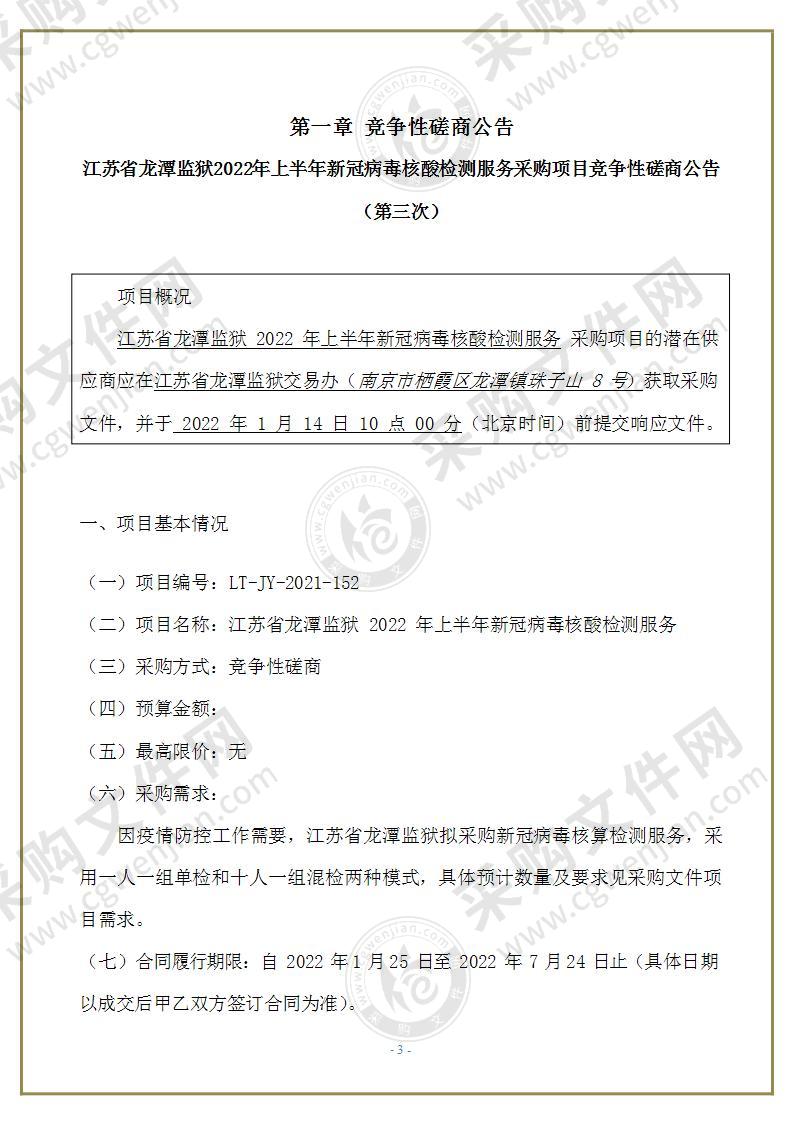 第一章 竞争性磋商公告

江苏省龙潭监狱2022年上半年新冠病毒核酸检测服务采购项目竞争性磋商公告

（第三次）

项目概况

江苏省龙潭监狱 2022 年上半年新冠病毒核酸检测服务 采购项目的潜在供应商应在江苏省龙潭监狱交易办（南京市栖霞区龙潭镇珠子山 8 号）获取采购文件，并于 2022 年 1 月 14 日 10 点 00 分（北京时间）前提交响应文件。

一、项目基本情况

（一）项目编号：LT-JY-2021-152

（二）项目名称：江苏省龙潭监狱 2022 年上半年新冠病毒核酸检测服务

（三）采购方式：竞争性磋商

（四）预算金额：

（五）最高限价：无

（六）采购需求：

因疫情防控工作需要，江苏省龙潭监狱拟采购新冠病毒核算检测服务，采用一人一组单检和十人一组混检两种模式，具体预计数量及要求见采购文件项目需求。

（七）合同履行期限：自 2022 年 1 月 25 日至 2022 年 7 月 24 日止（具体日期以成交后甲乙双方签订合同为准）。

- 3 -